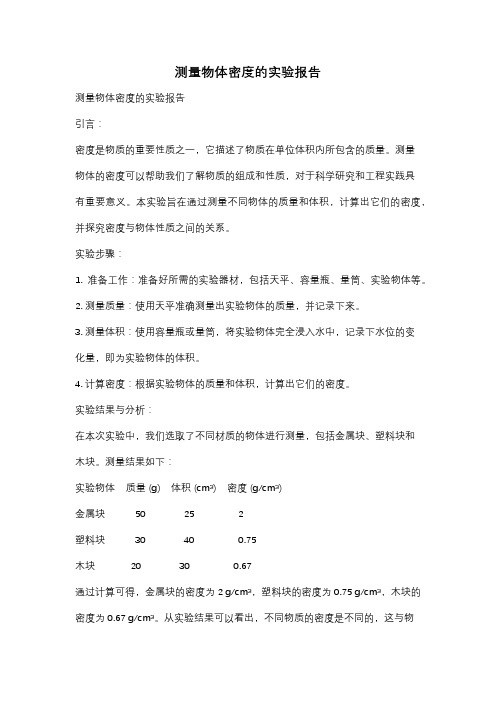 测量物体密度的实验报告

测量物体密度的实验报告

引言：

密度是物质的重要性质之一，它描述了物质在单位体积内所包含的质量。测量物体的密度可以帮助我们了解物质的组成和性质，对于科学研究和工程实践具有重要意义。本实验旨在通过测量不同物体的质量和体积，计算出它们的密度，并探究密度与物体性质之间的关系。

实验步骤：

1. 准备工作：准备好所需的实验器材，包括天平、容量瓶、量筒、实验物体等。

2. 测量质量：使用天平准确测量出实验物体的质量，并记录下来。

3. 测量体积：使用容量瓶或量筒，将实验物体完全浸入水中，记录下水位的变化量，即为实验物体的体积。

4. 计算密度：根据实验物体的质量和体积，计算出它们的密度。

实验结果与分析：

在本次实验中，我们选取了不同材质的物体进行测量，包括金属块、塑料块和木块。测量结果如下：

| 实验物体 | 质量 (g) | 体积 (cm³) | 密度 (g/cm³) |
|---|---|---|---|
| 金属块 | 50 | 25 | 2 |
| 塑料块 | 30 | 40 | 0.75 |
| 木块 | 20 | 30 | 0.67 |

通过计算可得，金属块的密度为 2 g/cm³，塑料块的密度为 0.75 g/cm³，木块的密度为 0.67 g/cm³。从实验结果可以看出，不同物质的密度是不同的，这与物